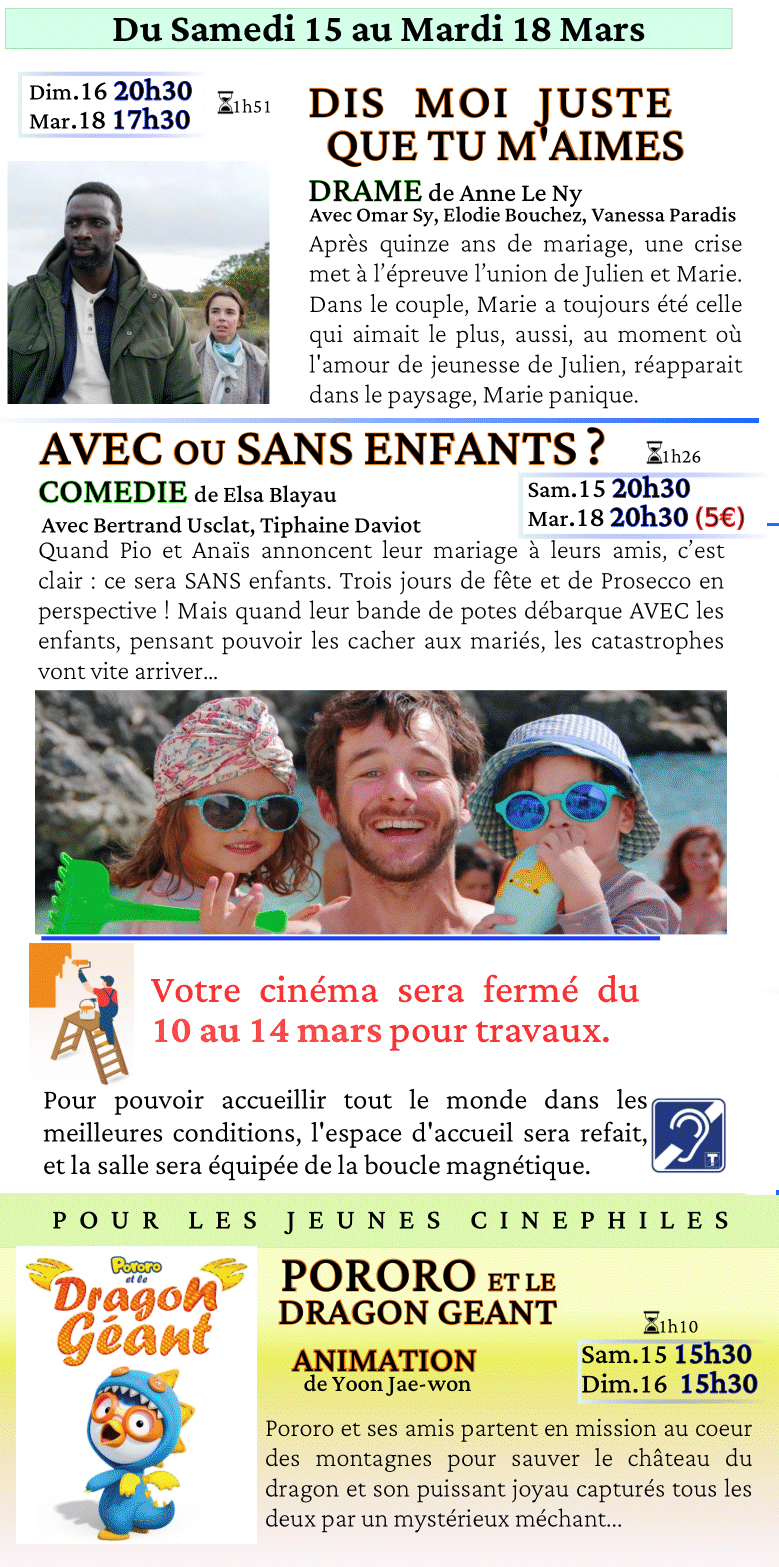 Du Samedi 15 au Mardi 18 Mars

Dim.16 20h30
Mar.18 17h30

1h51

DIS MOI JUSTE QUE TU M'AIMES

DRAME de Anne Le Ny
Avec Omar Sy, Elodie Bouchez, Vanessa Paradis

Après quinze ans de mariage, une crise met à l'épreuve l'union de Julien et Marie. Dans le couple, Marie a toujours été celle qui aimait le plus, aussi, au moment où l'amour de jeunesse de Julien, réapparait dans le paysage, Marie panique.

AVEC OU SANS ENFANTS ?

1h26

COMEDIE de Elsa Blayau
Avec Bertrand Usclat, Tiphaine Daviot

Sam.15 20h30
Mar.18 20h30 (5€)

Quand Pio et Anaïs annoncent leur mariage à leurs amis, c'est clair : ce sera SANS enfants. Trois jours de fête et de Prosecco en perspective ! Mais quand leur bande de potes débarque AVEC les enfants, pensant pouvoir les cacher aux mariés, les catastrophes vont vite arriver...

Votre cinéma sera fermé du 10 au 14 mars pour travaux.

Pour pouvoir accueillir tout le monde dans les meilleures conditions, l'espace d'accueil sera refait, et la salle sera équipée de la boucle magnétique.

T

POUR LES JEUNES CINEPHILES

Pororo et le Dragon Géant

PORORO ET LE DRAGON GEANT

1h10

ANIMATION
de Yoon Jae-won

Sam.15 15h30
Dim.16 15h30

Pororo et ses amis partent en mission au coeur des montagnes pour sauver le château du dragon et son puissant joyau capturés tous les deux par un mystérieux méchant...